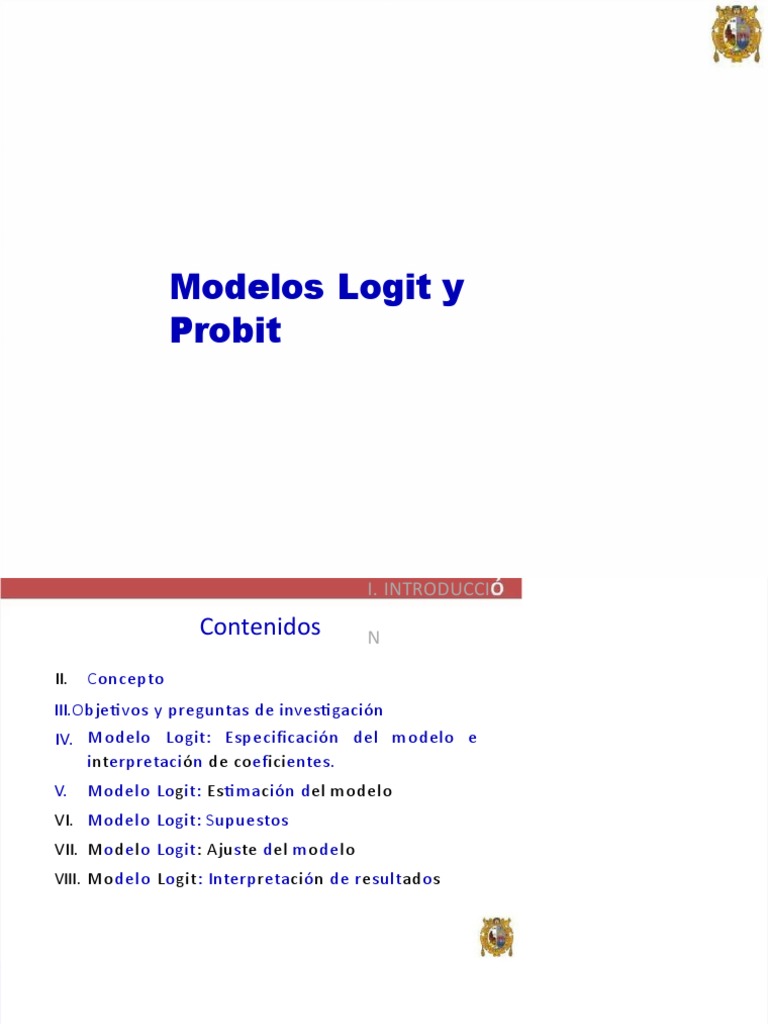 Modelos Logit y Probit

I. INTRODUCCIÓ

Contenidos

N

II. Concepto

III.Objetivos y preguntas de investigación

IV. Modelo Logit: Especificación del modelo e interpretación de coeficientes.

V. Modelo Logit: Estimación del modelo

VI. Modelo Logit: Supuestos

VII. Modelo Logit: Ajuste del modelo

VIII. Modelo Logit: Interpretación de resultados